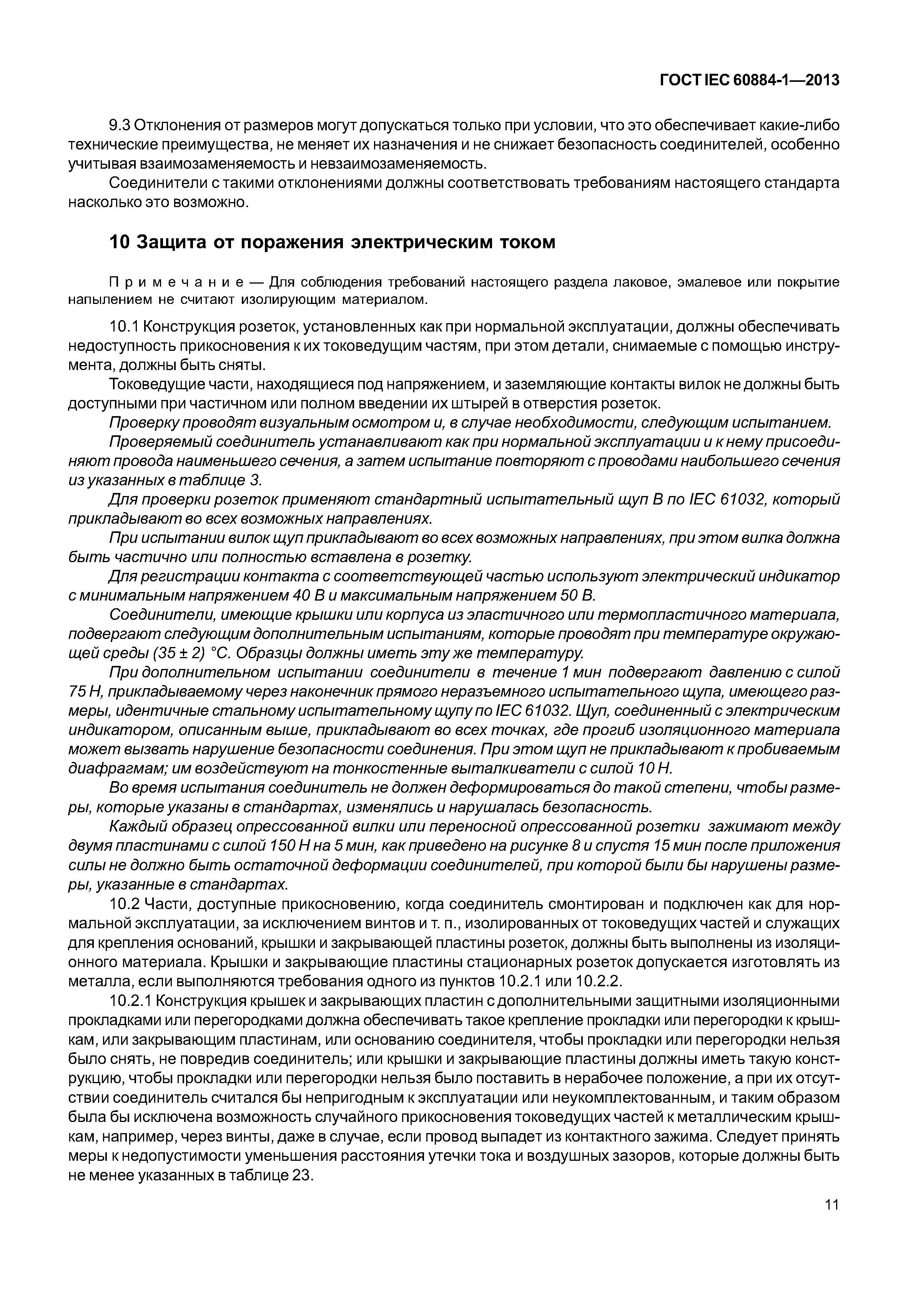 ГОСТ IEC 60884-1—2013

9.3 Отклонения от размеров могут допускаться только при условии, что это обеспечивает какие-либо технические преимущества, не меняет их назначения и не снижает безопасность соединителей, особенно учитывая взаимозаменяемость и невзаимозаменяемость.

Соединители с такими отклонениями должны соответствовать требованиям настоящего стандарта насколько это возможно.

10 Защита от поражения электрическим током

Примечание — Для соблюдения требований настоящего раздела лаковое, эмалевое или покрытие напылением не считают изолирующим материалом.

10.1 Конструкция розеток, установленных как при нормальной эксплуатации, должны обеспечивать недоступность прикосновения к их токоведущим частям, при этом детали, снимаемые с помощью инструмента, должны быть сняты.

Токоведущие части, находящиеся под напряжением, и заземляющие контакты вилок не должны быть доступными при частичном или полном введении их штырей в отверстия розеток.

Проверку проводят визуальным осмотром и, в случае необходимости, следующим испытанием.

Проверяемый соединитель устанавливают как при нормальной эксплуатации и к нему присоединяют провода наименьшего сечения, а затем испытание повторяют с проводами наибольшего сечения из указанных в таблице 3.

Для проверки розеток применяют стандартный испытательный щуп В по IEC 61032, который прикладывают во всех возможных направлениях.

При испытании вилок щуп прикладывают во всех возможных направлениях, при этом вилка должна быть частично или полностью вставлена в розетку.

Для регистрации контакта с соответствующей частью используют электрический индикатор с минимальным напряжением 40 В и максимальным напряжением 50 В.

Соединители, имеющие крышки или корпуса из эластичного или термопластичного материала, подвергают следующим дополнительным испытаниям, которые проводят при температуре окружающей среды (35 ± 2) °С. Образцы должны иметь эту же температуру.

При дополнительном испытании соединители в течение 1 мин подвергают давлению с силой 75 Н, прикладываемому через наконечник прямого неразъемного испытательного щупа, имеющего размеры, идентичные стальному испытательному щупу по IEC 61032. Щуп, соединенный с электрическим индикатором, описанным выше, прикладывают во всех точках, где прогиб изоляционного материала может вызвать нарушение безопасности соединения. При этом щуп не прикладывают к пробиваемым диафрагмам; им воздействуют на тонкостенные выталкиватели с силой 10 Н.

Во время испытания соединитель не должен деформироваться до такой степени, чтобы размеры, которые указаны в стандартах, изменялись и нарушалась безопасность.

Каждый образец опрессованной вилки или переносной опрессованной розетки зажимают между двумя пластинами с силой 150 Н на 5 мин, как приведено на рисунке 8 и спустя 15 мин после приложения силы не должно быть остаточной деформации соединителей, при которой были бы нарушены размеры, указанные в стандартах.

10.2 Части, доступные прикосновению, когда соединитель смонтирован и подключен как для нормальной эксплуатации, за исключением винтов и т. п., изолированных от токоведущих частей и служащих для крепления оснований, крышки и закрывающей пластины розеток, должны быть выполнены из изоляционного материала. Крышки и закрывающие пластины стационарных розеток допускается изготовлять из металла, если выполняются требования одного из пунктов 10.2.1 или 10.2.2.

10.2.1 Конструкция крышек и закрывающих пластин с дополнительными защитными изоляционными прокладками или перегородками должна обеспечивать такое крепление прокладки или перегородки к крышкам, или закрывающим пластинам, или основанию соединителя, чтобы прокладки или перегородки нельзя было снять, не повредив соединитель; или крышки и закрывающие пластины должны иметь такую конструкцию, чтобы прокладки или перегородки нельзя было поставить в нерабочее положение, а при их отсутствии соединитель считался бы непригодным к эксплуатации или неукомплектованным, и таким образом была бы исключена возможность случайного прикосновения токоведущих частей к металлическим крышкам, например, через винты, даже в случае, если провод выпадет из контактного зажима. Следует принять меры к недопустимости уменьшения расстояния утечки тока и воздушных зазоров, которые должны быть не менее указанных в таблице 23.

11